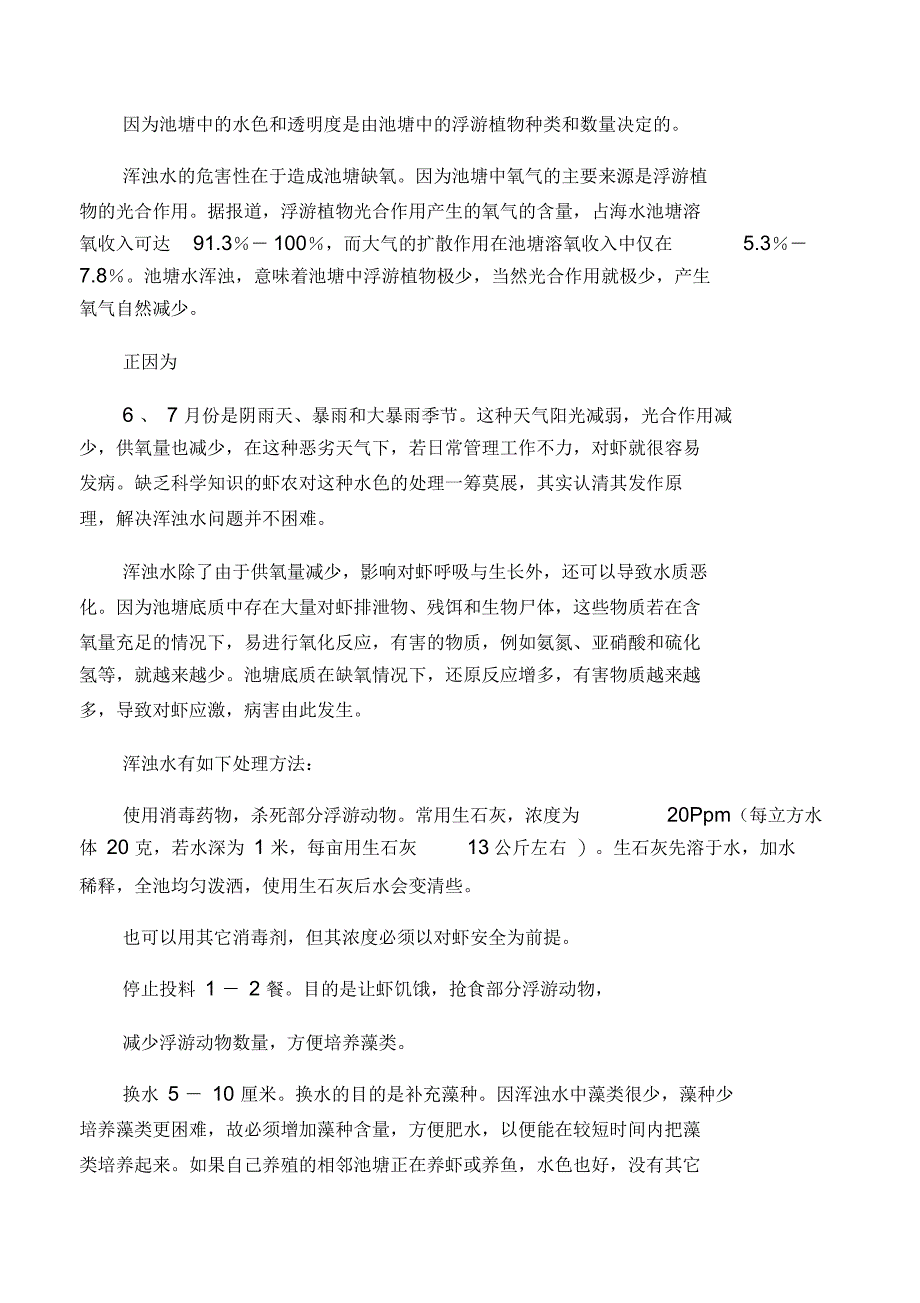 因为池塘中的水色和透明度是由池塘中的浮游植物种类和数量决定的。

浑浊水的危害性在于造成池塘缺氧。因为池塘中氧气的主要来源是浮游植物的光合作用。据报道，浮游植物光合作用产生的氧气的含量，占海水池塘溶氧收入可达 91.3%－100%，而大气的扩散作用在池塘溶氧收入中仅在 5.3%－7.8%。池塘水浑浊，意味着池塘中浮游植物极少，当然光合作用就极少，产生氧气自然减少。

正因为

6 、 7 月份是阴雨天、暴雨和大暴雨季节。这种天气阳光减弱，光合作用减少，供氧量也减少，在这种恶劣天气下，若日常管理工作不力，对虾就很容易发病。缺乏科学知识的虾农对这种水色的处理一筹莫展，其实认清其发作原理，解决浑浊水问题并不困难。

浑浊水除了由于供氧量减少，影响对虾呼吸与生长外，还可以导致水质恶化。因为池塘底质中存在大量对虾排泄物、残饵和生物尸体，这些物质若在含氧量充足的情况下，易进行氧化反应，有害的物质，例如氨氮、亚硝酸和硫化氢等，就越来越少。池塘底质在缺氧情况下，还原反应增多，有害物质越来越多，导致对虾应激，病害由此发生。

浑浊水有如下处理方法：

使用消毒药物，杀死部分浮游动物。常用生石灰，浓度为 20Ppm（每立方水体 20 克，若水深为 1 米，每亩用生石灰 13 公斤左右 ）。生石灰先溶于水，加水稀释，全池均匀泼洒，使用生石灰后水会变清些。

也可以用其它消毒剂，但其浓度必须以对虾安全为前提。

停止投料 1 － 2 餐。目的是让虾饥饿，抢食部分浮游动物，

减少浮游动物数量，方便培养藻类。

换水 5 － 10 厘米。换水的目的是补充藻种。因浑浊水中藻类很少，藻种少培养藻类更困难，故必须增加藻种含量，方便肥水，以便能在较短时间内把藻类培养起来。如果自己养殖的相邻池塘正在养虾或养鱼，水色也好，没有其它